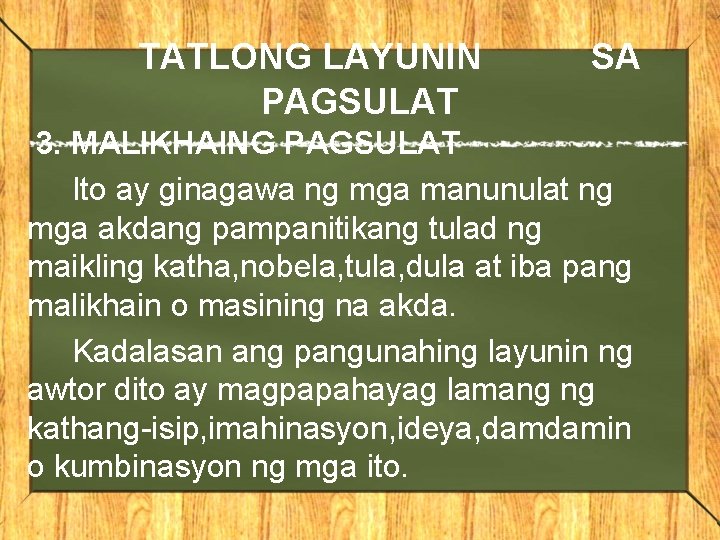 TATLONG LAYUNIN SA PAGSULAT

3. MALIKHAING PAGSULAT

Ito ay ginagawa ng mga manunulat ng mga akdang pampanitikang tulad ng maikling katha,nobela,tula,dula at iba pang malikhain o masining na akda.

Kadalasan ang pangunahing layunin ng awtor dito ay magpapahayag lamang ng kathang-isip,imahinasyon,ideya,damdamin o kumbinasyon ng mga ito.